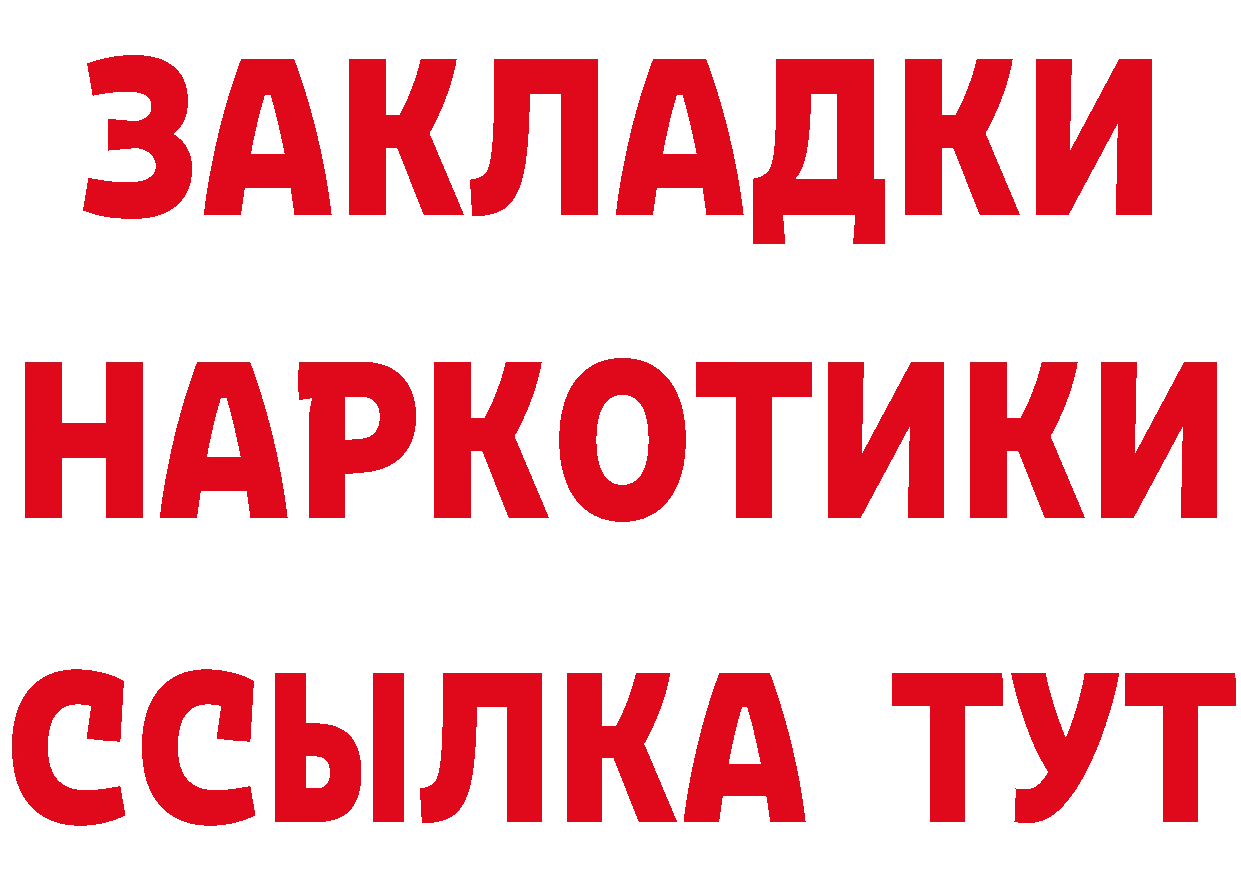 ЗАКЛАДКИ
НАРКОТИКИ
ССЫЛКА ТУТ